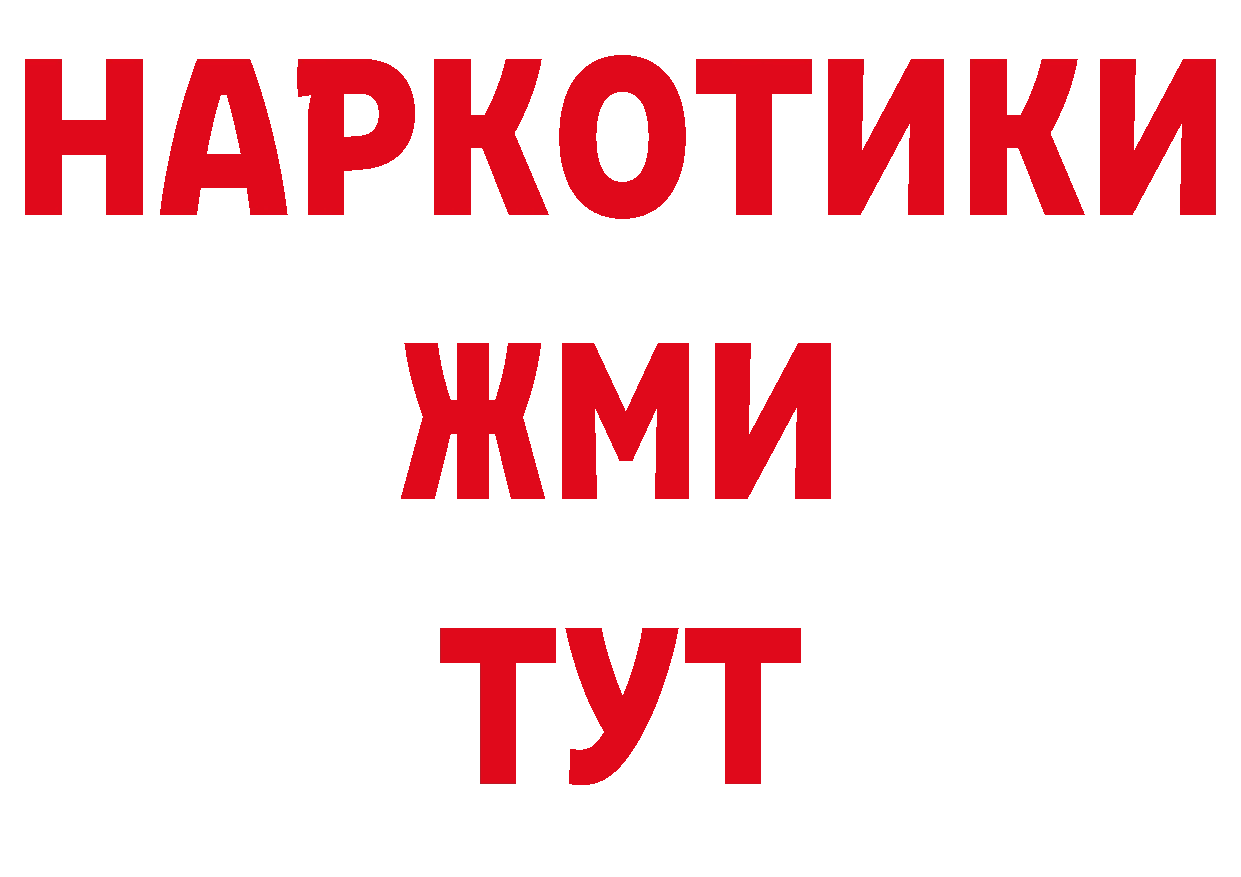 НАРКОТИКИ
ЖМИ
ТУТ